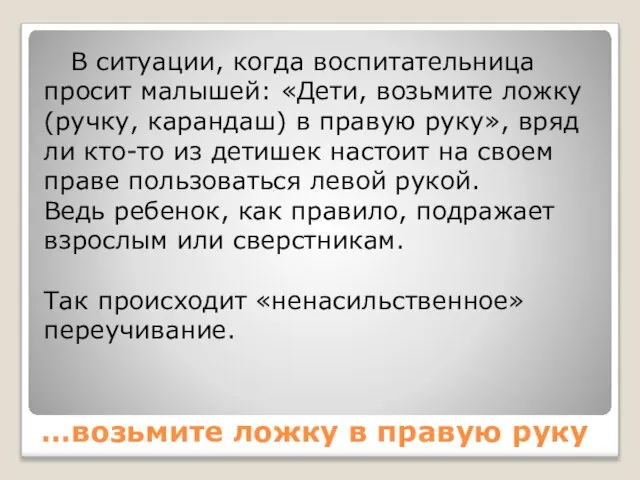 В ситуации, когда воспитательница просит малышей: «Дети, возьмите ложку (ручку, карандаш) в правую руку», вряд ли кто-то из детишек настоит на своем праве пользоваться левой рукой.
Ведь ребенок, как правило, подражает взрослым или сверстникам.

Так происходит «ненасильственное» переучивание.

...возьмите ложку в правую руку